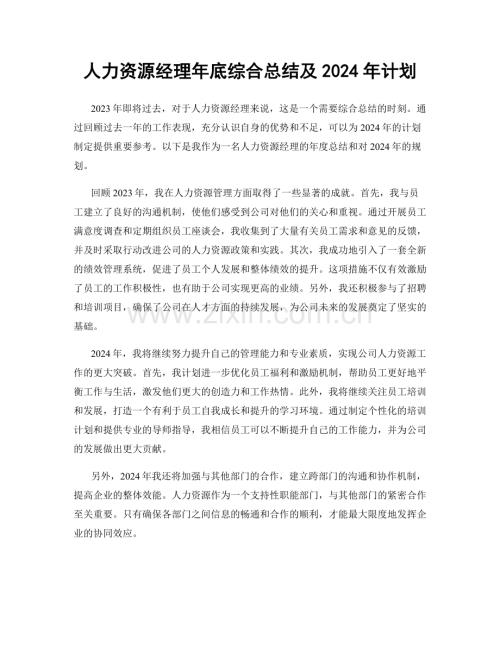 人力资源经理年底综合总结及2024年计划

2023年即将过去，对于人力资源经理来说，这是一个需要综合总结的时刻。通过回顾过去一年的工作表现，充分认识自身的优势和不足，可以为2024年的计划制定提供重要参考。以下是我作为一名人力资源经理的年度总结和对2024年的规划。

回顾2023年，我在人力资源管理方面取得了一些显著的成就。首先，我与员工建立了良好的沟通机制，使他们感受到公司对他们的关心和重视。通过开展员工满意度调查和定期组织员工座谈会，我收集到了大量有关员工需求和意见的反馈，并及时采取行动改进公司的人力资源政策和实践。其次，我成功地引入了一套全新的绩效管理系统，促进了员工个人发展和整体绩效的提升。这项措施不仅有效激励了员工的工作积极性，也有助于公司实现更高的业绩。另外，我还积极参与了招聘和培训项目，确保了公司在人才方面的持续发展，为公司未来的发展奠定了坚实的基础。

2024年，我将继续努力提升自己的管理能力和专业素质，实现公司人力资源工作的更大突破。首先，我计划进一步优化员工福利和激励机制，帮助员工更好地平衡工作与生活，激发他们更大的创造力和工作热情。此外，我将继续关注员工培训和发展，打造一个有利于员工自我成长和提升的学习环境。通过制定个性化的培训计划和提供专业的导师指导，我相信员工可以不断提升自己的工作能力，并为公司的发展做出更大贡献。

另外，2024年我还将加强与其他部门的合作，建立跨部门的沟通和协作机制，提高企业的整体效能。人力资源作为一个支持性职能部门，与其他部门的紧密合作至关重要。只有确保各部门之间信息的畅通和合作的顺利，才能最大限度地发挥企业的协同效应。

www.zixin.com.cn